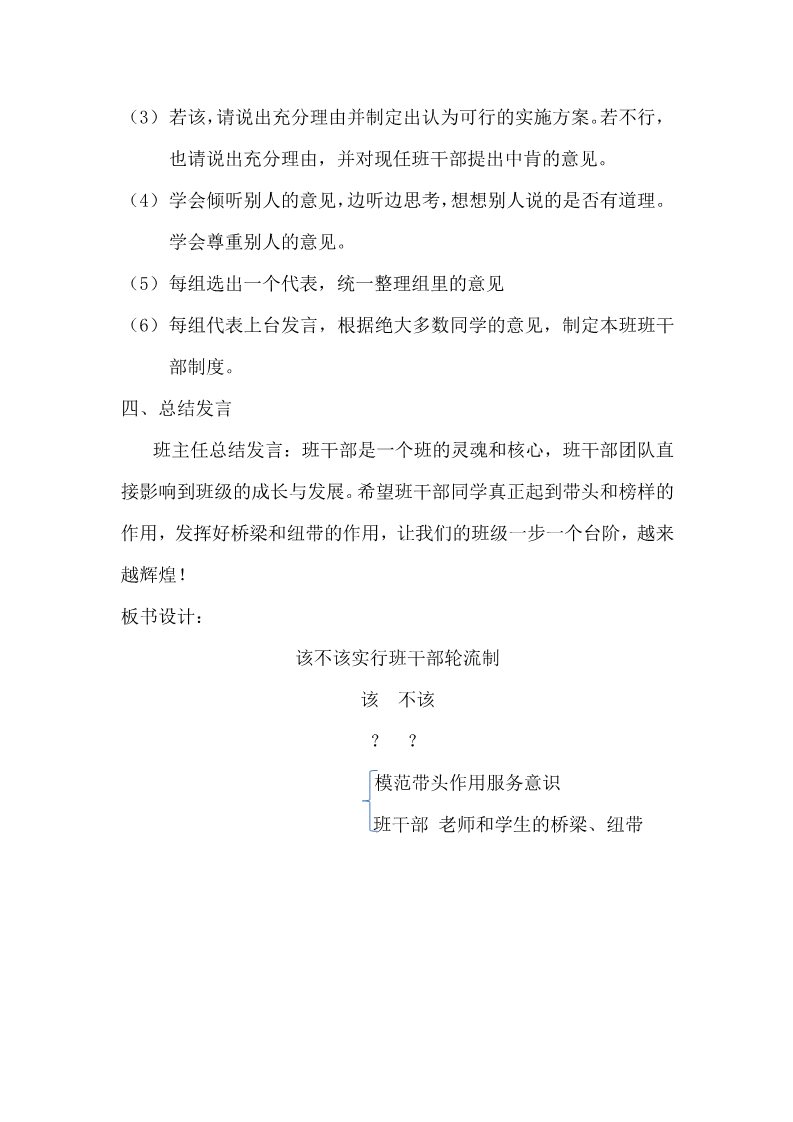 （3）若该，请说出充分理由并制定出认为可行的实施方案。若不行，也请说出充分理由，并对现任班干部提出中肯的意见。

（4）学会倾听别人的意见，边听边思考，想想别人说的是否有道理。学会尊重别人的意见。

（5）每组选出一个代表，统一整理组里的意见

（6）每组代表上台发言，根据绝大多数同学的意见，制定本班班干部制度。

四、总结发言

班主任总结发言：班干部是一个班的灵魂和核心，班干部团队直接影响到班级的成长与发展。希望班干部同学真正起到带头和榜样的作用，发挥好桥梁和纽带的作用，让我们的班级一步一个台阶，越来越辉煌！

板书设计：

该不该实行班干部轮流制

该　不该

？　？

模范带头作用服务意识

班干部　老师和学生的桥梁、纽带